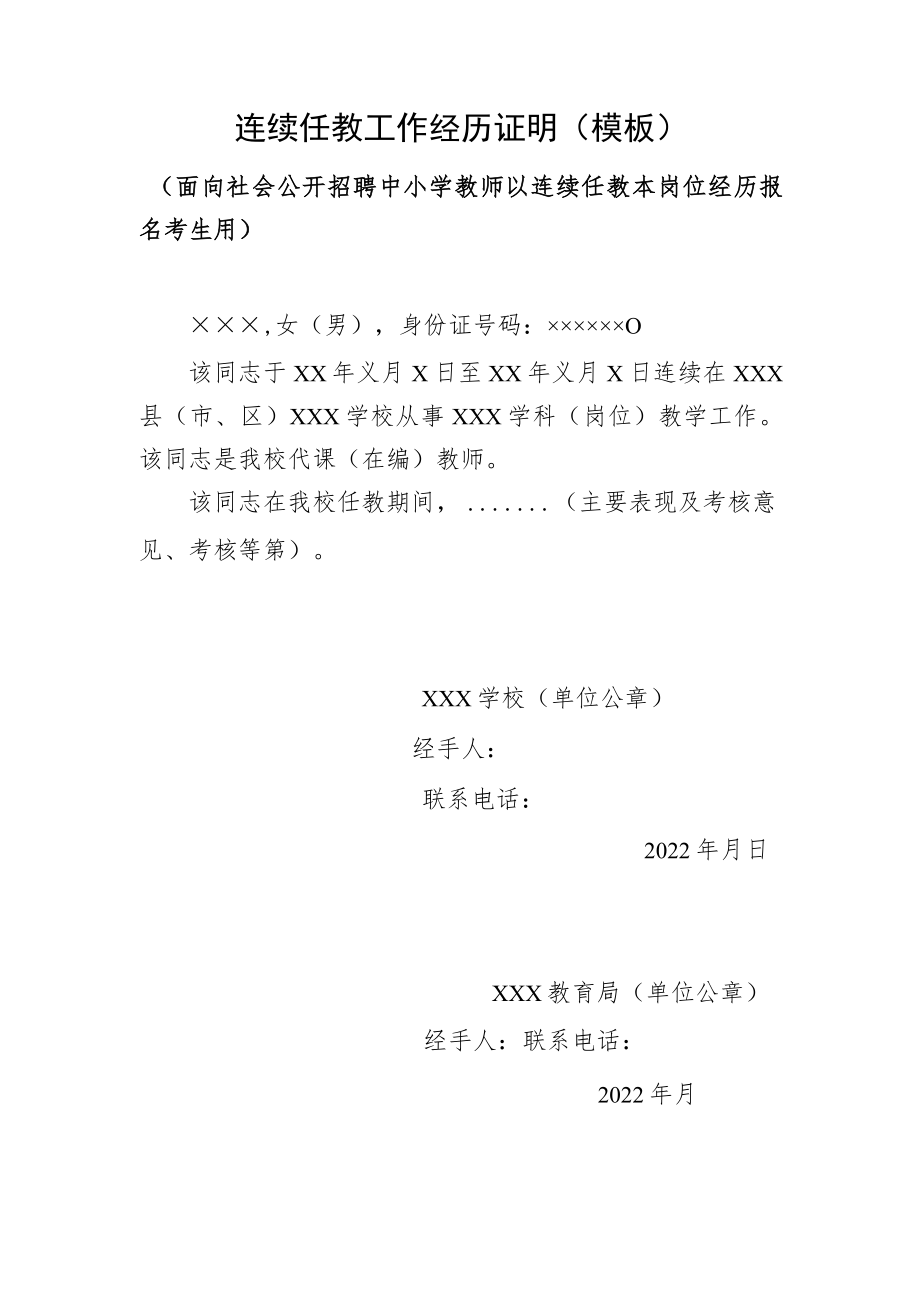 连续任教工作经历证明（模板）

（面向社会公开招聘中小学教师以连续任教本岗位经历报名考生用）

×××，女（男），身份证号码：××××××O

该同志于XX年义月X日至XX年义月X日连续在XXX县（市、区）XXX学校从事XXX学科（岗位）教学工作。该同志是我校代课（在编）教师。

该同志在我校任教期间，.......（主要表现及考核意见、考核等第）。

XXX学校（单位公章）

经手人：

联系电话：

2022年月日

XXX教育局（单位公章）

经手人：联系电话：

2022年月